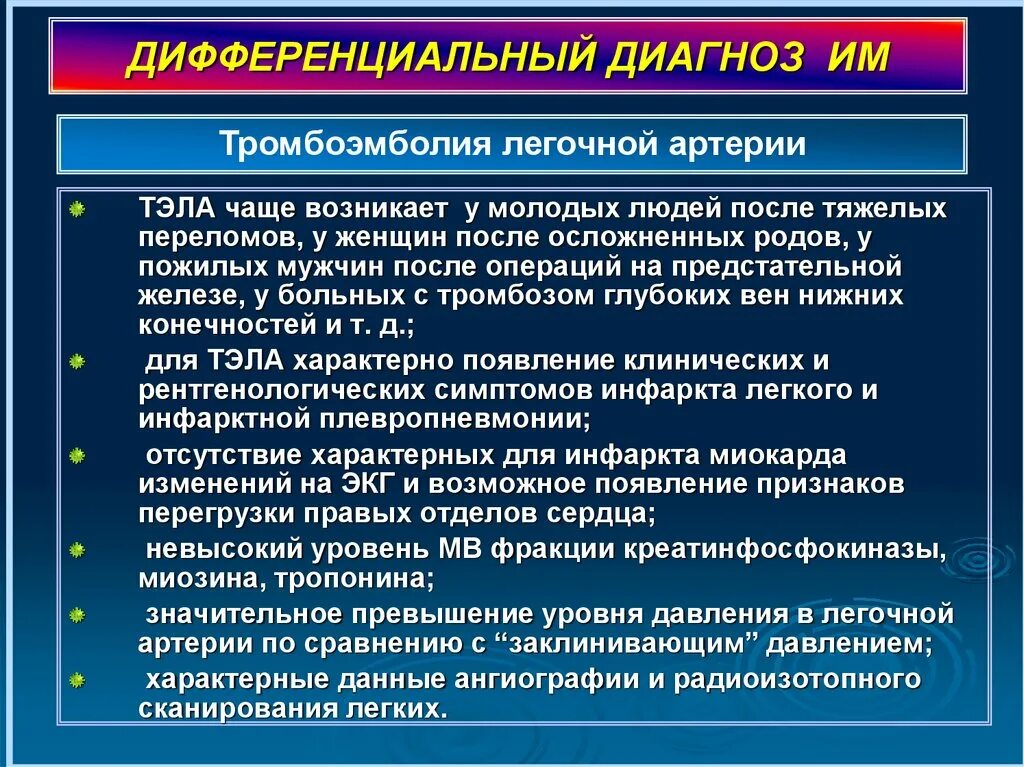 ДИФФЕРЕНЦИАЛЬНЫЙ ДИАГНОЗ ИМ

Тромбоэмболия легочной артерии

ТЭЛА чаще возникает у молодых людей после тяжелых переломов, у женщин после осложненных родов, у пожилых мужчин после операций на предстательной железе, у больных с тромбозом глубоких вен нижних конечностей и т. д.;

для ТЭЛА характерно появление клинических и рентгенологических симптомов инфаркта легкого и инфарктной плевропневмонии;

отсутствие характерных для инфаркта миокарда изменений на ЭКГ и возможное появление признаков перегрузки правых отделов сердца;

невысокий уровень МВ фракции креатинфосфокиназы, миозина, тропонина;

значительное превышение уровня давления в легочной артерии по сравнению с “заклинивающим” давлением;

характерные данные ангиографии и радиоизотопного сканирования легких.